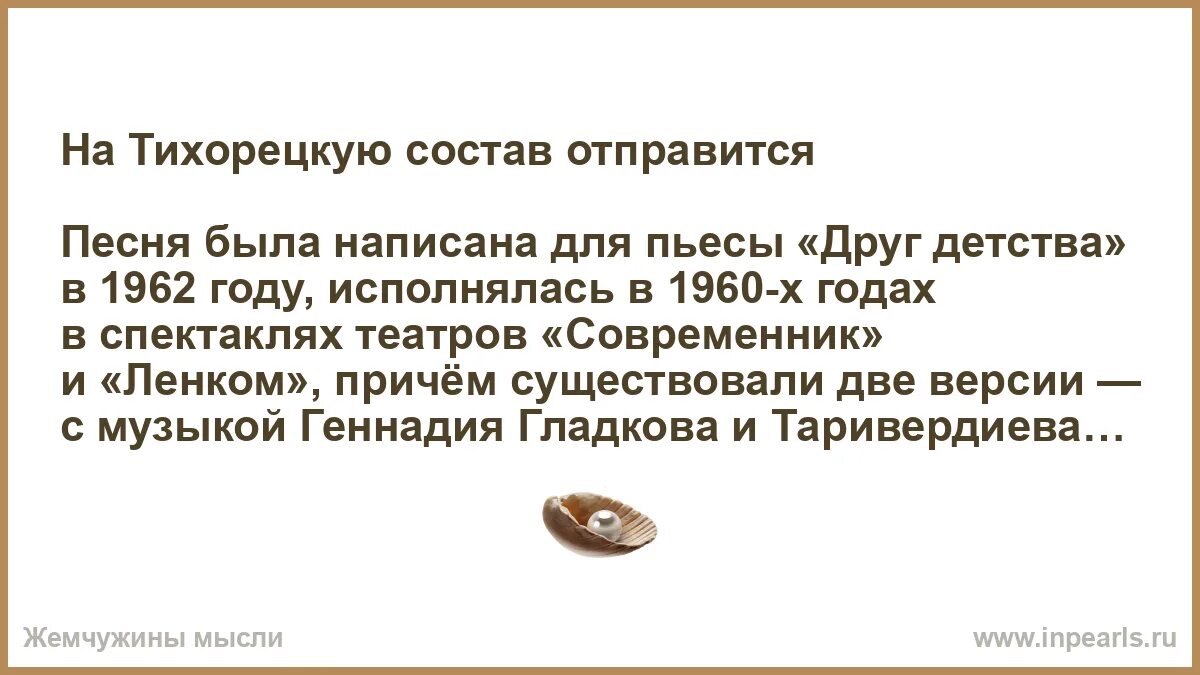 На Тихорецкую состав отправится

Песня была написана для пьесы «Друг детства» в 1962 году, исполнялась в 1960-х годах в спектаклях театров «Современник» и «Ленком», причём существовали две версии — с музыкой Геннадия Гладкова и Таривердиева…

Жемчужины мысли

www.inpearls.ru